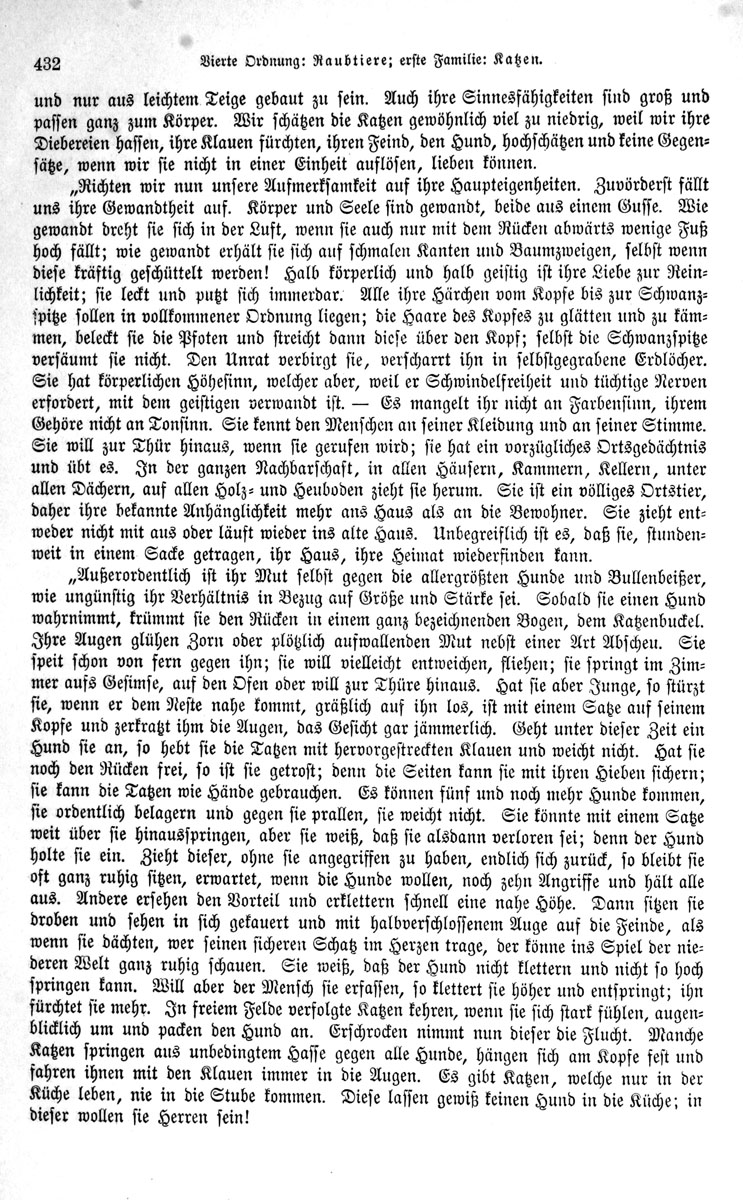 432 Vierte Ordnung: Raubtiere; erste Familie: Katzen.

und nur aus leichtem Teige gebaut zu sein. Auch ihre Sinnesfähigkeiten sind groß und passen ganz zum Körper. Wir schätzen die Katzen gewöhnlich viel zu niedrig, weil wir ihre Diebereien hassen, ihre Klauen fürchten, ihren Feind, den Hund, hochschätzen und keine Gegensätze, wenn wir sie nicht in einer Einheit auflösen, lieben können.

„Richten wir nun unsere Aufmerksamkeit auf ihre Haupteigenheiten. Zuvörderst fällt uns ihre Gewandtheit auf. Körper und Seele sind gewandt, beide aus einem Gusse. Wie gewandt dreht sie sich in der Luft, wenn sie auch nur mit dem Rücken abwärts wenige Fuß hoch fällt; wie gewandt erhält sie sich auf schmalen Kanten und Baumzweigen, selbst wenn diese kräftig geschüttelt werden! Halb körperlich und halb geistig ist ihre Liebe zur Reinlichkeit; sie leckt und putzt sich immerdar. Alle ihre Härchen vom Kopfe bis zur Schwanzspitze sollen in vollkommener Ordnung liegen; die Haare des Kopfes zu glätten und zu kämmen, beleckt sie die Pfoten und streicht dann diese über den Kopf; selbst die Schwanzspitze versäumt sie nicht. Den Unrat verbirgt sie, verscharrt ihn in selbstgegrabene Erdlöcher. Sie hat körperlichen Höhesinn, welcher aber, weil er Schwindelfreiheit und tüchtige Nerven erfordert, mit dem geistigen verwandt ist. — Es mangelt ihr nicht an Farbensinn, ihrem Gehöre nicht an Tonsinn. Sie kennt den Menschen an seiner Kleidung und an seiner Stimme. Sie will zur Thür hinaus, wenn sie gerufen wird; sie hat ein vorzügliches Ortsgedächtnis und übt es. In der ganzen Nachbarschaft, in allen Häusern, Kammern, Kellern, unter allen Dächern, auf allen Holz- und Heuboden zieht sie herum. Sie ist ein völliges Ortstier, daher ihre bekannte Anhänglichkeit mehr ans Haus als an die Bewohner. Sie zieht entweder nicht mit aus oder läuft wieder ins alte Haus. Unbegreiflich ist es, daß sie, stundenweit in einem Sacke getragen, ihr Haus, ihre Heimat wiederfinden kann.

„Außerordentlich ist ihr Mut selbst gegen die allergrößten Hunde und Bullenbeißer, wie ungünstig ihr Verhältnis in Bezug auf Größe und Stärke sei. Sobald sie einen Hund wahrnimmt, krümmt sie den Rücken in einem ganz bezeichnenden Bogen, dem Katzenbuckel. Ihre Augen glühen Zorn oder plötzlich aufwallenden Mut nebst einer Art Abscheu. Sie speit schon von fern gegen ihn; sie will vielleicht entweichen, fliehen; sie springt im Zimmer aufs Gesimse, auf den Ofen oder will zur Thüre hinaus. Hat sie aber Junge, so stürzt sie, wenn er dem Neste nahe kommt, gräßlich auf ihn los, ist mit einem Satze auf seinem Kopfe und zerkratzt ihm die Augen, das Gesicht gar jämmerlich. Geht unter dieser Zeit ein Hund sie an, so hebt sie die Tatzen mit hervorgestreckten Klauen und weicht nicht. Hat sie noch den Rücken frei, so ist sie getrost; denn die Seiten kann sie mit ihren Hieben sichern; sie kann die Tatzen wie Hände gebrauchen. Es können fünf und noch mehr Hunde kommen, sie ordentlich belagern und gegen sie prallen, sie weicht nicht. Sie könnte mit einem Satze weit über sie hinausspringen, aber sie weiß, daß sie alsdann verloren sei; denn der Hund holte sie ein. Zieht dieser, ohne sie angegriffen zu haben, endlich sich zurück, so bleibt sie oft ganz ruhig sitzen, erwartet, wenn die Hunde wollen, noch zehn Angriffe und hält alle aus. Andere ersehen den Vorteil und erklettern schnell eine nahe Höhe. Dann sitzen sie droben und sehen in sich gekauert und mit halbverschlossenem Auge auf die Feinde, als wenn sie dächten, wer seinen sicheren Schatz im Herzen trage, der könne ins Spiel der niederen Welt ganz ruhig schauen. Sie weiß, daß der Hund nicht klettern und nicht so hoch springen kann. Will aber der Mensch sie erfassen, so klettert sie höher und entspringt; ihn fürchtet sie mehr. In freiem Felde verfolgte Katzen kehren, wenn sie sich stark fühlen, augenblicklich um und packen den Hund an. Erschrocken nimmt nun dieser die Flucht. Manche Katzen springen aus unbedingtem Hasse gegen alle Hunde, hängen sich am Kopfe fest und fahren ihnen mit den Klauen immer in die Augen. Es gibt Katzen, welche nur in der Küche leben, nie in die Stube kommen. Diese lassen gewiß keinen Hund in die Küche; in dieser wollen sie Herren sein!